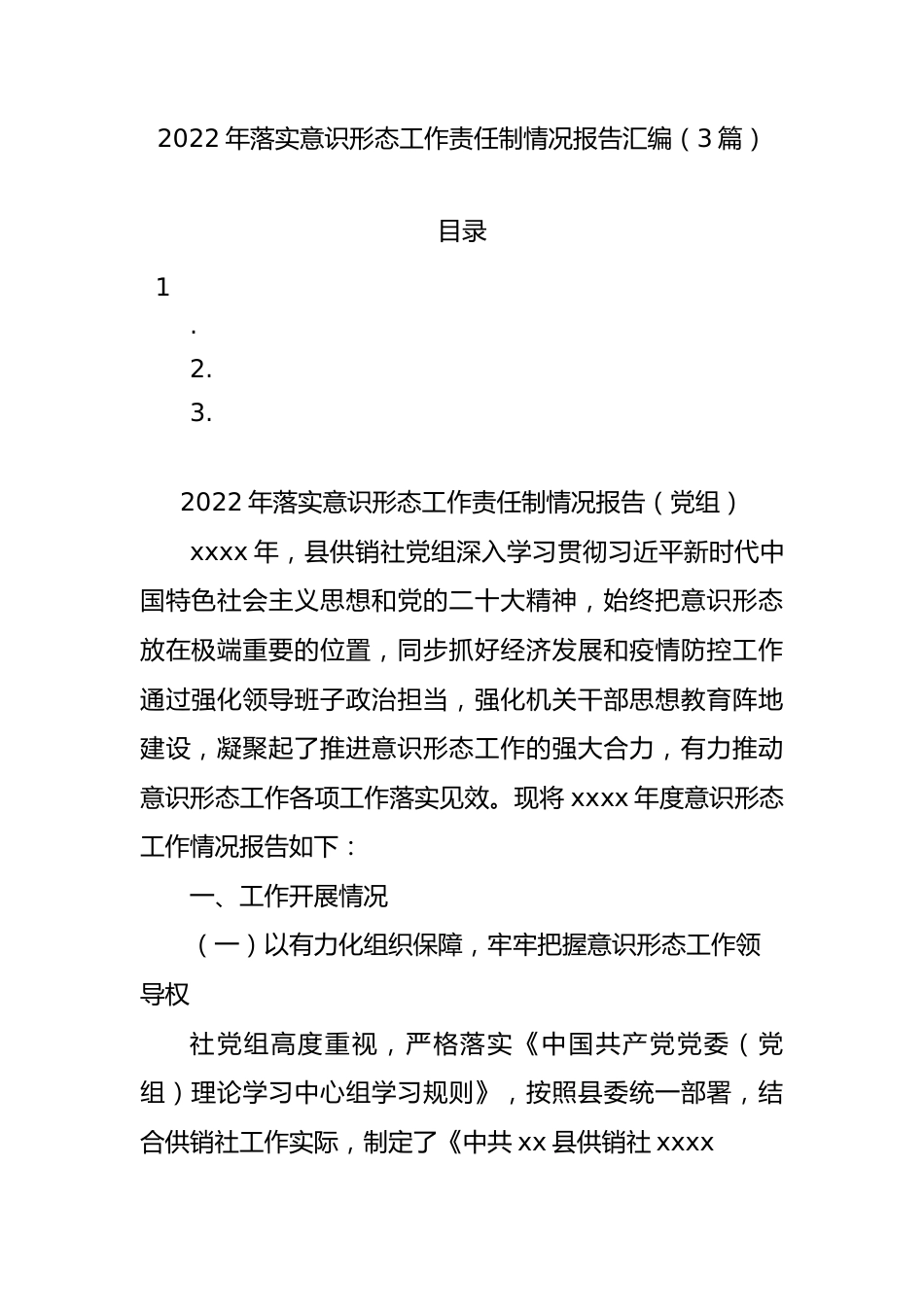 2022 年落实意识形态工作责任制情况报告汇编（3 篇）

目录

1

.

2.

3.

2022 年落实意识形态工作责任制情况报告（党组）

xxxx 年，县供销社党组深入学习贯彻习近平新时代中国特色社会主义思想和党的二十大精神，始终把意识形态放在极端重要的位置，同步抓好经济发展和疫情防控工作通过强化领导班子政治担当，强化机关干部思想教育阵地建设，凝聚起了推进意识形态工作的强大合力，有力推动意识形态工作各项工作落实见效。现将 xxxx 年度意识形态工作情况报告如下：

一、工作开展情况

（一）以有力化组织保障，牢牢把握意识形态工作领导权

社党组高度重视，严格落实《中国共产党党委（党组）理论学习中心组学习规则》，按照县委统一部署，结合供销社工作实际，制定了《中共 xx 县供销社 xxxx